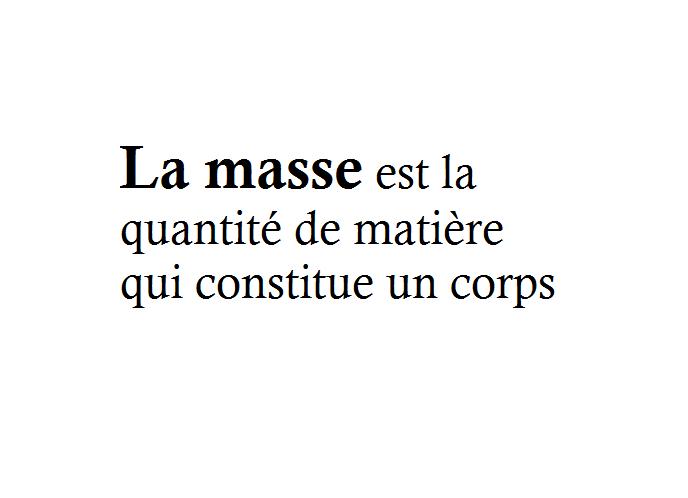 La masse est la quantité de matière qui constitue un corps